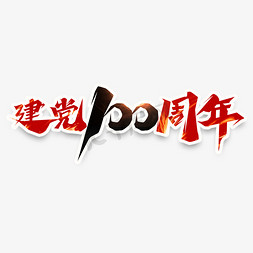 建党100周年